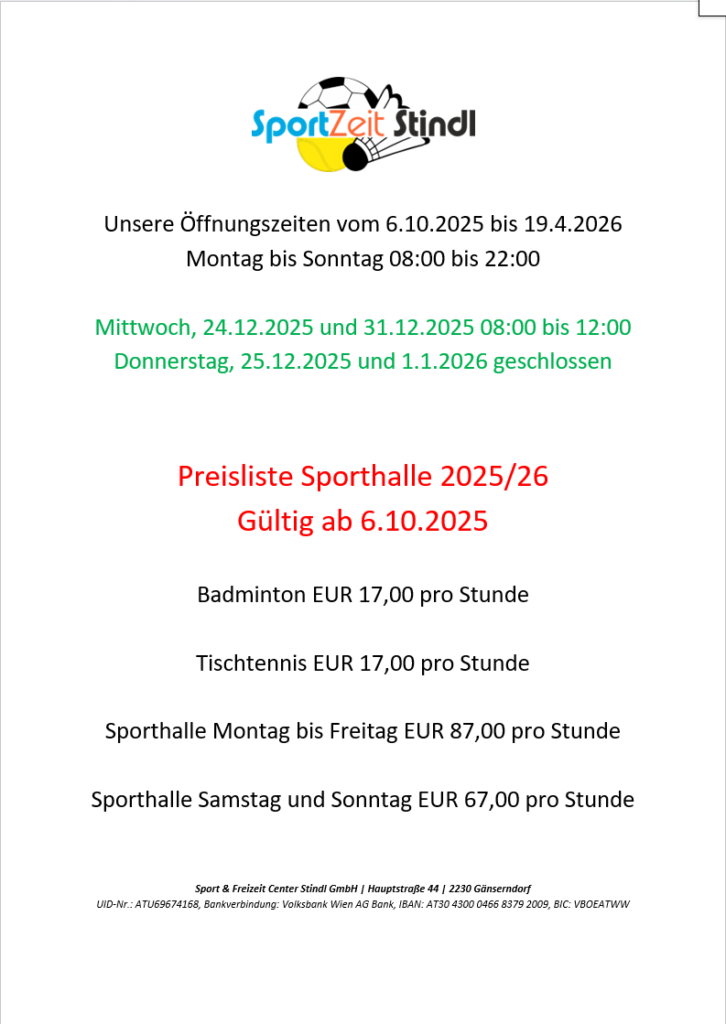 SportZeit Stindl

Unsere Öffnungszeiten vom 6.10.2025 bis 19.4.2026
Montag bis Sonntag 08:00 bis 22:00

Mittwoch, 24.12.2025 und 31.12.2025 08:00 bis 12:00
Donnerstag, 25.12.2025 und 1.1.2026 geschlossen

Preisliste Sporthalle 2025/26
Gültig ab 6.10.2025

Badminton EUR 17,00 pro Stunde

Tischtennis EUR 17,00 pro Stunde

Sporthalle Montag bis Freitag EUR 87,00 pro Stunde

Sporthalle Samstag und Sonntag EUR 67,00 pro Stunde

Sport & Freizeit Center Stindl GmbH | Hauptstraße 44 | 2230 Gänserndorf
UID-Nr.: ATU69674168, Bankverbindung: Volksbank Wien AG Bank, IBAN: AT30 4300 0466 8379 2009, BIC: VBOEATWW